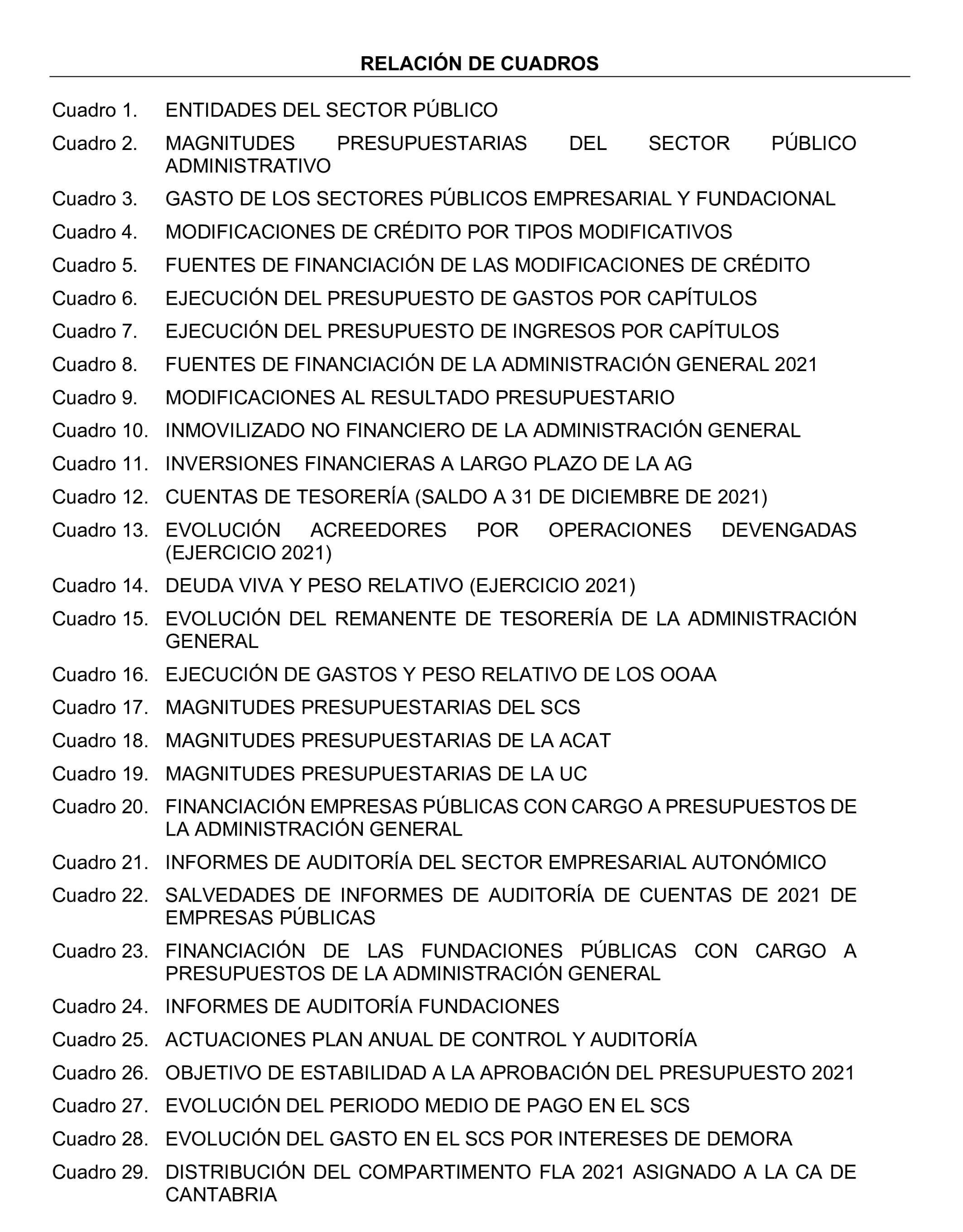 RELACIÓN DE CUADROS

Cuadro 1. ENTIDADES DEL SECTOR PÚBLICO

Cuadro 2. MAGNITUDES PRESUPUESTARIAS DEL SECTOR PÚBLICO ADMINISTRATIVO

Cuadro 3. GASTO DE LOS SECTORES PÚBLICOS EMPRESARIAL Y FUNDACIONAL

Cuadro 4. MODIFICACIONES DE CRÉDITO POR TIPOS MODIFICATIVOS

Cuadro 5. FUENTES DE FINANCIACIÓN DE LAS MODIFICACIONES DE CRÉDITO

Cuadro 6. EJECUCIÓN DEL PRESUPUESTO DE GASTOS POR CAPÍTULOS

Cuadro 7. EJECUCIÓN DEL PRESUPUESTO DE INGRESOS POR CAPÍTULOS

Cuadro 8. FUENTES DE FINANCIACIÓN DE LA ADMINISTRACIÓN GENERAL 2021

Cuadro 9. MODIFICACIONES AL RESULTADO PRESUPUESTARIO

Cuadro 10. INMOVILIZADO NO FINANCIERO DE LA ADMINISTRACIÓN GENERAL

Cuadro 11. INVERSIONES FINANCIERAS A LARGO PLAZO DE LA AG

Cuadro 12. CUENTAS DE TESORERÍA (SALDO A 31 DE DICIEMBRE DE 2021)

Cuadro 13. EVOLUCIÓN ACREEDORES POR OPERACIONES DEVENGADAS (EJERCICIO 2021)

Cuadro 14. DEUDA VIVA Y PESO RELATIVO (EJERCICIO 2021)

Cuadro 15. EVOLUCIÓN DEL REMANENTE DE TESORERÍA DE LA ADMINISTRACIÓN GENERAL

Cuadro 16. EJECUCIÓN DE GASTOS Y PESO RELATIVO DE LOS OOAA

Cuadro 17. MAGNITUDES PRESUPUESTARIAS DEL SCS

Cuadro 18. MAGNITUDES PRESUPUESTARIAS DE LA ACAT

Cuadro 19. MAGNITUDES PRESUPUESTARIAS DE LA UC

Cuadro 20. FINANCIACIÓN EMPRESAS PÚBLICAS CON CARGO A PRESUPUESTOS DE LA ADMINISTRACIÓN GENERAL

Cuadro 21. INFORMES DE AUDITORÍA DEL SECTOR EMPRESARIAL AUTONÓMICO

Cuadro 22. SALVEDADES DE INFORMES DE AUDITORÍA DE CUENTAS DE 2021 DE EMPRESAS PÚBLICAS

Cuadro 23. FINANCIACIÓN DE LAS FUNDACIONES PÚBLICAS CON CARGO A PRESUPUESTOS DE LA ADMINISTRACIÓN GENERAL

Cuadro 24. INFORMES DE AUDITORÍA FUNDACIONES

Cuadro 25. ACTUACIONES PLAN ANUAL DE CONTROL Y AUDITORÍA

Cuadro 26. OBJETIVO DE ESTABILIDAD A LA APROBACIÓN DEL PRESUPUESTO 2021

Cuadro 27. EVOLUCIÓN DEL PERIODO MEDIO DE PAGO EN EL SCS

Cuadro 28. EVOLUCIÓN DEL GASTO EN EL SCS POR INTERESES DE DEMORA

Cuadro 29. DISTRIBUCIÓN DEL COMPARTIMENTO FLA 2021 ASIGNADO A LA CA DE CANTABRIA